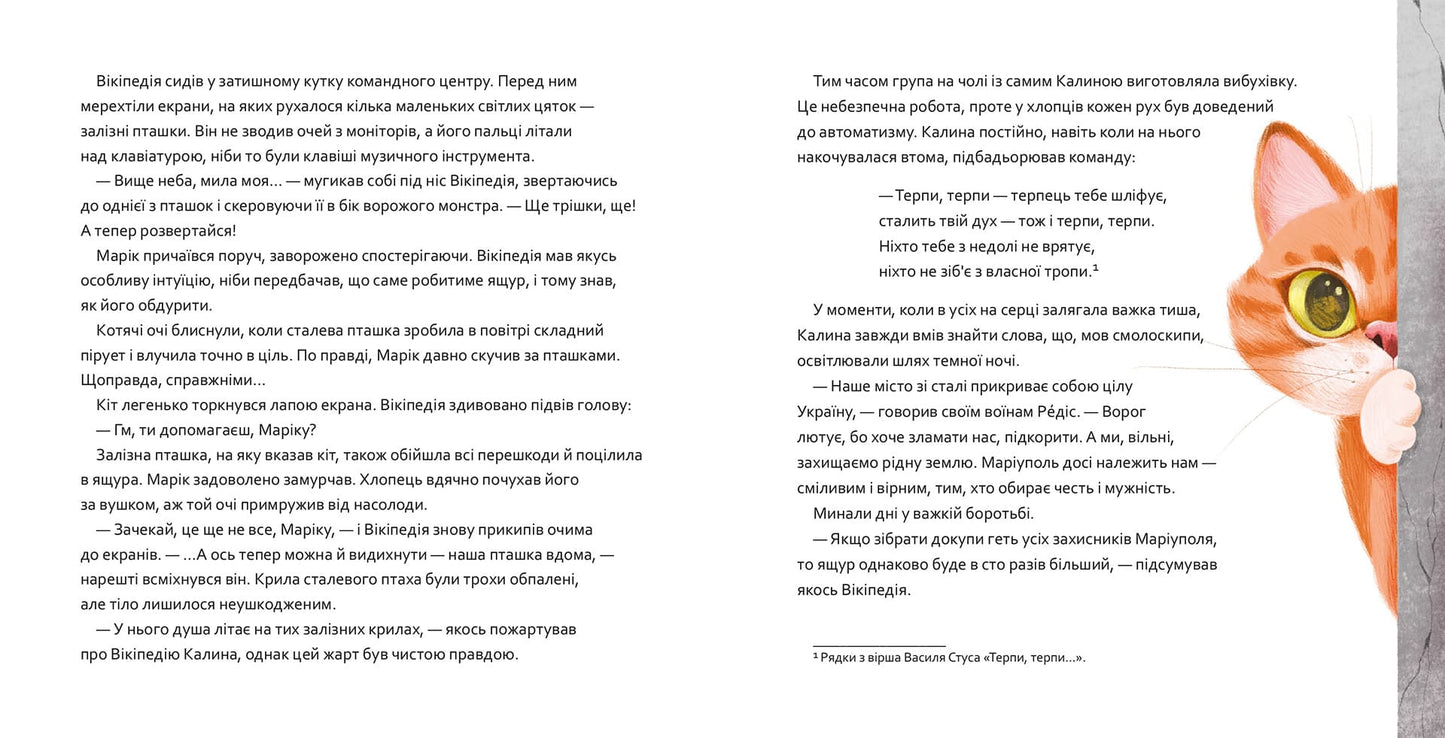 Вікіпедія сидів у затишному кутку командного центру. Перед ним мерехтіли екрани, на яких рухалося кілька маленьких світлих цяток — залізні пташки. Він не зводив очей з моніторів, а його пальці літали над клавіатурою, ніби то були клавіші музичного інструмента.

— Вище неба, мила моя... — мугикав собі під ніс Вікіпедія, звертаючись до однієї з пташок і скеровуючи її в бік ворожого монстра. — Ще трішки, ще! А тепер розвертайся!

Марік причаївся поруч, заворожено спостерігаючи. Вікіпедія мав якусь особливу інтуїцію, ніби передбачав, що саме робитиме ящур, і тому знав, як його обдурити.

Котячі очі блиснули, коли сталева пташка зробила в повітрі складний пірует і влучила точно в ціль. По правді, Марік давно скучив за пташками. Щоправда, справжніми...

Кіт легенько торкнувся лапою екрана. Вікіпедія здивовано підвів голову:

— Гм, ти допомагаєш, Маріку?

Залізна пташка, на яку вказав кіт, також обійшла всі перешкоди й поцілила в ящура. Марік задоволено замурчав. Хлопець вдячно почухав його за вушком, аж той очі примружив від насолоди.

— Зачекай, це ще не все, Маріку, — і Вікіпедія знову прикипів очима до екранів. — ...А ось тепер можна й видихнути — наша пташка вдома, — нарешті всміхнувся він. Крила сталевого птаха були трохи обпалені, але тіло лишилося неушкодженим.

— У нього душа літає на тих залізних крилах, — якось пожартував про Вікіпедію Калина, однак цей жарт був чистою правдою.

Тим часом група на чолі із самим Калиною виготовляла вибухівку. Це небезпечна робота, проте у хлопців кожен рух був доведений до автоматизму. Калина постійно, навіть коли на нього накочувалася втома, підбадьорював команду:

— Терпи, терпи — терпець тебе шліфує,
сталить твій дух — тож і терпи, терпи.
Ніхто тебе з недолі не врятує,
ніхто не зіб'є з власної тропи.¹

У моменти, коли в усіх на серці залягала важка тиша, Калина завжди вмів знайти слова, що, мов смолоскипи, освітлювали шлях темної ночі.

— Наше місто зі сталі прикриває собою цілу Україну, — говорив своїм воїнам Ре́діс. — Ворог лютує, бо хоче зламати нас, підкорити. А ми, вільні, захищаємо рідну землю. Маріуполь досі належить нам — сміливим і вірним, тим, хто обирає честь і мужність.

Минали дні у важкій боротьбі.

— Якщо зібрати докупи геть усіх захисників Маріуполя, то ящур однаково буде в сто разів більший, — підсумував якось Вікіпедія.

¹ Рядки з вірша Василя Стуса «Терпи, терпи...».